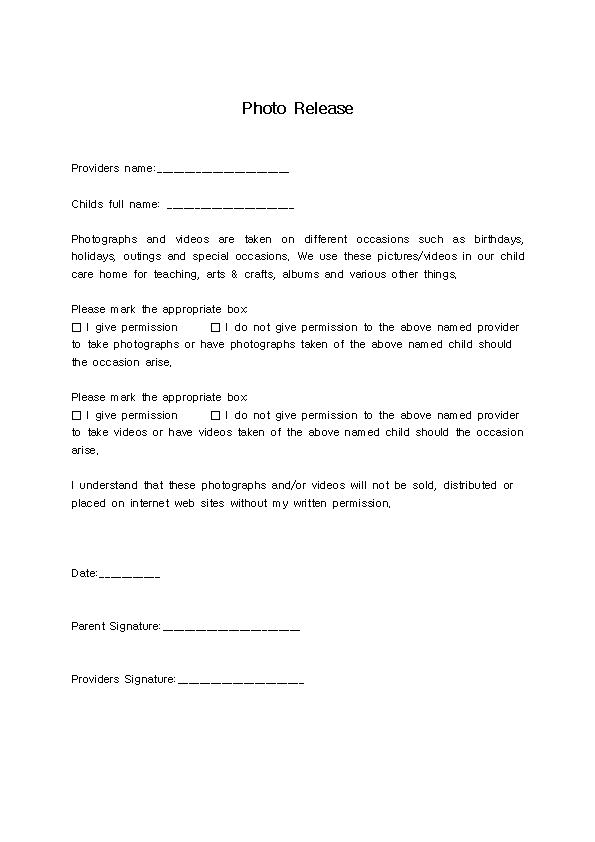 Photo Release

Providers name:________________

Childs full name: ________________

Photographs and videos are taken on different occasions such as birthdays, holidays, outings and special occasions. We use these pictures/videos in our child care home for teaching, arts & crafts, albums and various other things.

Please mark the appropriate box
☐ I give permission ☐ I do not give permission to the above named provider to take photographs or have photographs taken of the above named child should the occasion arise.

Please mark the appropriate box
☐ I give permission ☐ I do not give permission to the above named provider to take videos or have videos taken of the above named child should the occasion arise.

I understand that these photographs and/or videos will not be sold, distributed or placed on internet web sites without my written permission.

Date:________

Parent Signature:________________

Providers Signature:________________